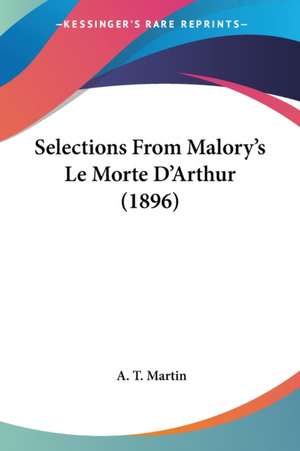 —KESSINGER'S RARE REPRINTS—

Selections From Malory's Le Morte D'Arthur (1896)

A. T. Martin